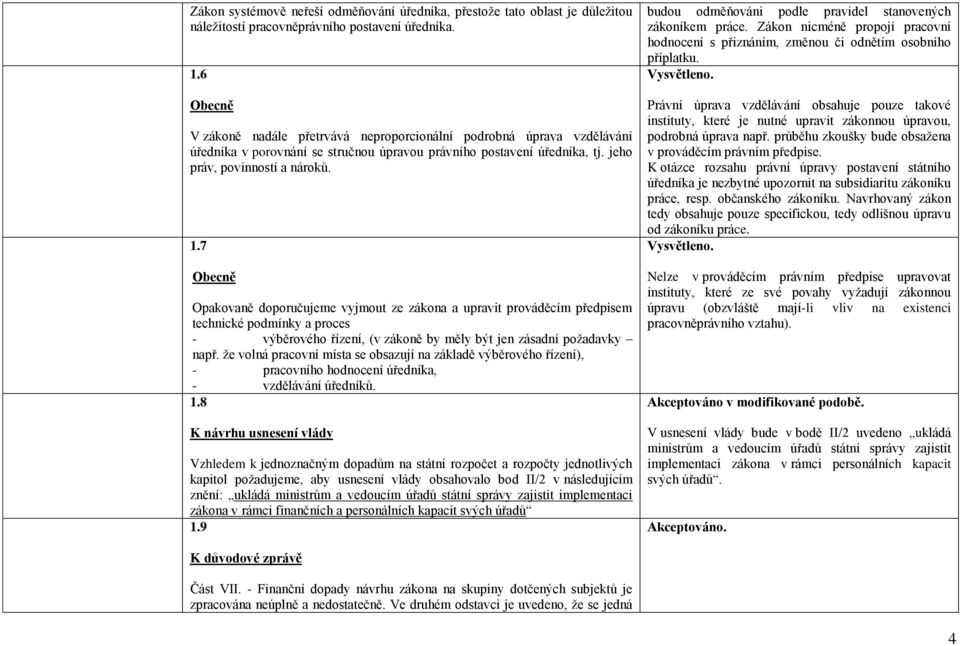 | | |
|---|---|
| Zákon systémově neřeší odměňování úředníka, přestože tato oblast je důležitou náležitostí pracovněprávního postavení úředníka. | budou odměňováni podle pravidel stanovených zákoníkem práce. Zákon nicméně propojí pracovní hodnocení s přiznáním, změnou či odnětím osobního příplatku. |
| 1.6 | Vysvětleno. |
| Obecně<br><br>V zákoně nadále přetrvává neproporcionální podrobná úprava vzdělávání úředníka v porovnání se stručnou úpravou právního postavení úředníka, tj. jeho práv, povinností a nároků. | Právní úprava vzdělávání obsahuje pouze takové instituty, které je nutné upravit zákonnou úpravou, podrobná úprava např. průběhu zkoušky bude obsažena v prováděcím právním předpise.<br>K otázce rozsahu právní úpravy postavení státního úředníka je nezbytné upozornit na subsidiaritu zákoníku práce, resp. občanského zákoníku. Navrhovaný zákon tedy obsahuje pouze specifickou, tedy odlišnou úpravu od zákoníku práce. |
| 1.7 | Vysvětleno. |
| Obecně<br><br>Opakovaně doporučujeme vyjmout ze zákona a upravit prováděcím předpisem technické podmínky a proces<br>- výběrového řízení, (v zákoně by měly být jen zásadní požadavky – např. že volná pracovní místa se obsazují na základě výběrového řízení),<br>- pracovního hodnocení úředníka,<br>- vzdělávání úředníků. | Nelze v prováděcím právním předpise upravovat instituty, které ze své povahy vyžadují zákonnou úpravu (obzvláště mají-li vliv na existenci pracovněprávního vztahu). |
| 1.8 | Akceptováno v modifikované podobě. |
| K návrhu usnesení vlády<br><br>Vzhledem k jednoznačným dopadům na státní rozpočet a rozpočty jednotlivých kapitol požadujeme, aby usnesení vlády obsahovalo bod II/2 v následujícím znění: „ukládá ministrům a vedoucím úřadů státní správy zajistit implementaci zákona v rámci finančních a personálních kapacit svých úřadů“ | V usnesení vlády bude v bodě II/2 uvedeno „ukládá ministrům a vedoucím úřadů státní správy zajistit implementaci zákona v rámci personálních kapacit svých úřadů“. |
| 1.9 | Akceptováno. |
| K důvodové zprávě<br><br>Část VII. - Finanční dopady návrhu zákona na skupiny dotčených subjektů je zpracována neúplně a nedostatečně. Ve druhém odstavci je uvedeno, že se jedná | |

4